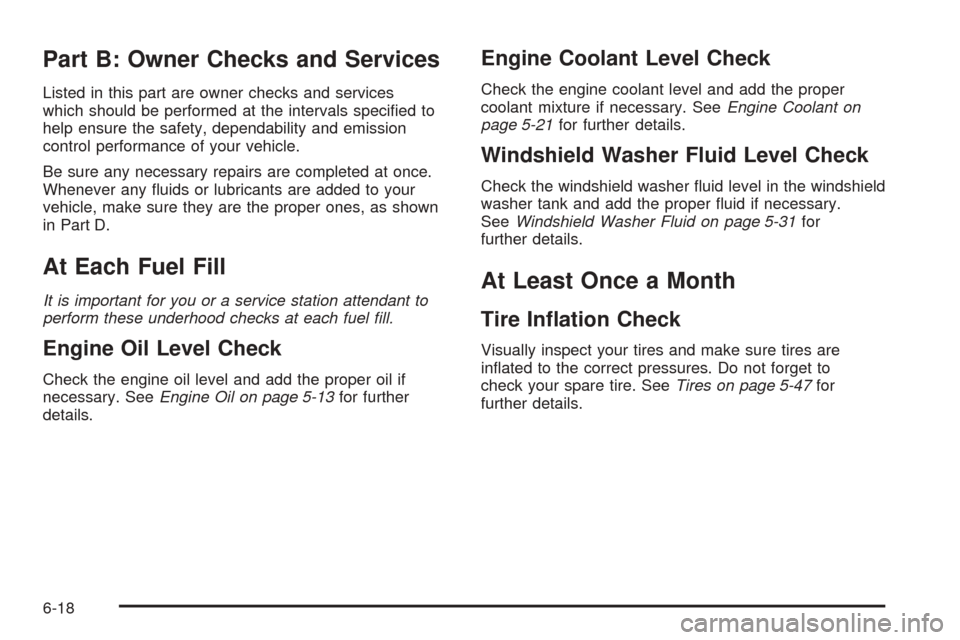 Part B: Owner Checks and Services

Listed in this part are owner checks and services which should be performed at the intervals specified to help ensure the safety, dependability and emission control performance of your vehicle.

Be sure any necessary repairs are completed at once. Whenever any fluids or lubricants are added to your vehicle, make sure they are the proper ones, as shown in Part D.

At Each Fuel Fill

It is important for you or a service station attendant to perform these underhood checks at each fuel fill.

Engine Oil Level Check

Check the engine oil level and add the proper oil if necessary. See Engine Oil on page 5-13 for further details.

Engine Coolant Level Check

Check the engine coolant level and add the proper coolant mixture if necessary. See Engine Coolant on page 5-21 for further details.

Windshield Washer Fluid Level Check

Check the windshield washer fluid level in the windshield washer tank and add the proper fluid if necessary. See Windshield Washer Fluid on page 5-31 for further details.

At Least Once a Month

Tire Inflation Check

Visually inspect your tires and make sure tires are inflated to the correct pressures. Do not forget to check your spare tire. See Tires on page 5-47 for further details.

6-18

carmanualsonline.info